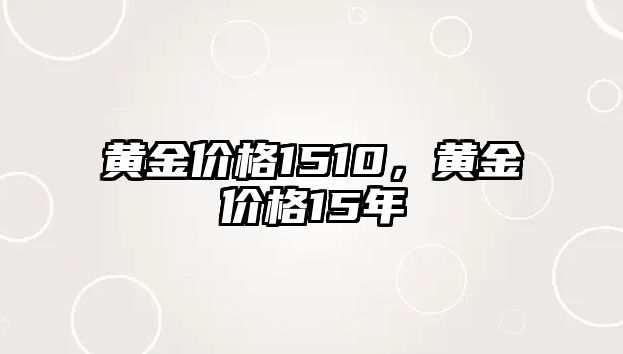 黄金价格1510，黄金价格15年